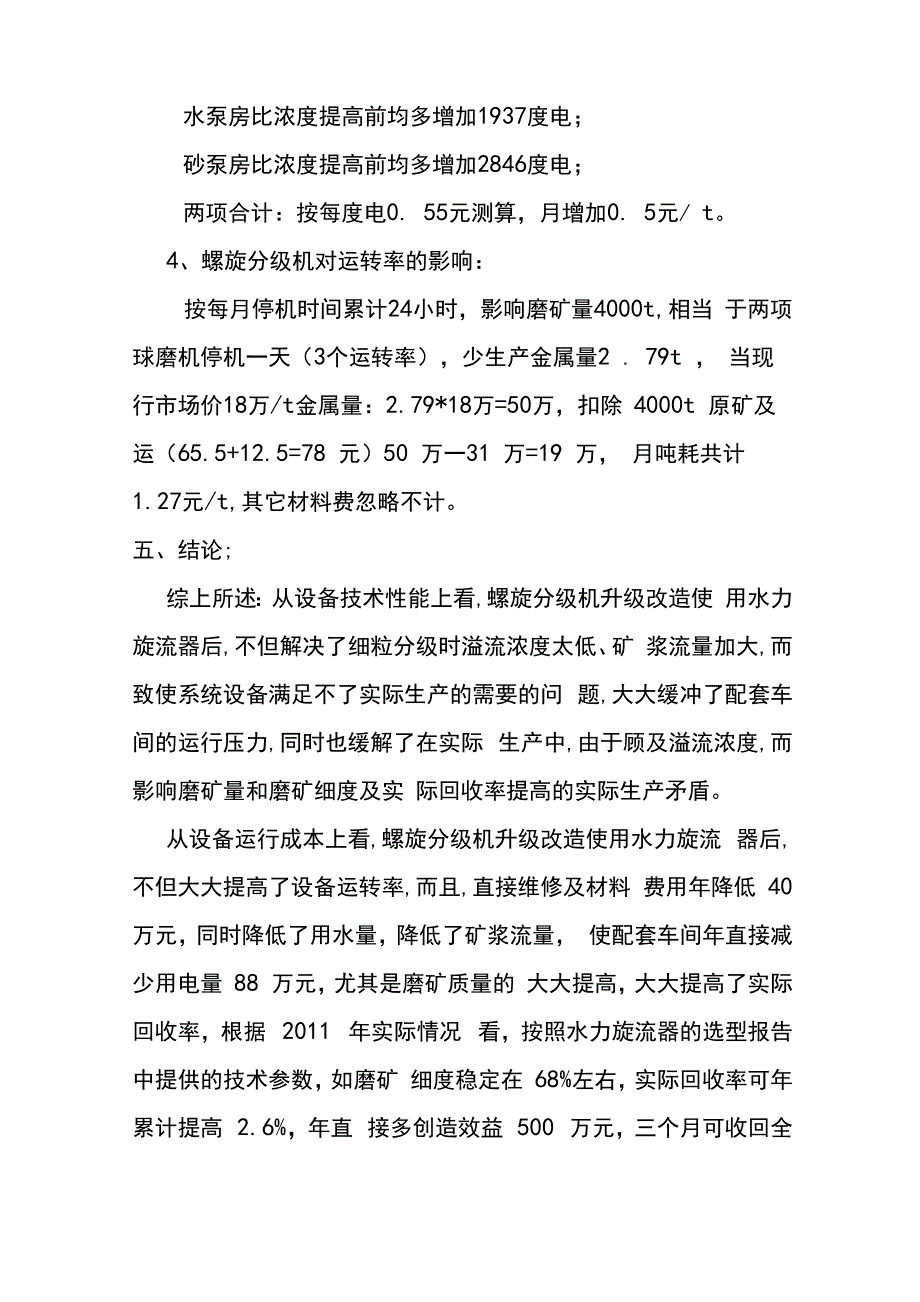 水泵房比浓度提高前均多增加1937度电；

砂泵房比浓度提高前均多增加2846度电；

两项合计：按每度电0. 55元测算，月增加0. 5元/ t。

4、螺旋分级机对运转率的影响：

按每月停机时间累计24小时，影响磨矿量4000t,相当 于两项球磨机停机一天（3个运转率），少生产金属量2 . 79t ， 当现行市场价18万/t金属量：2.79*18万=50万，扣除 4000t 原矿及运（65.5+12.5=78 元）50 万一31 万=19 万， 月吨耗共计1.27元/t,其它材料费忽略不计。

五、结论;

综上所述:从设备技术性能上看,螺旋分级机升级改造使 用水力旋流器后,不但解决了细粒分级时溢流浓度太低、矿 浆流量加大,而致使系统设备满足不了实际生产的需要的问 题,大大缓冲了配套车间的运行压力,同时也缓解了在实际 生产中,由于顾及溢流浓度,而影响磨矿量和磨矿细度及实 际回收率提高的实际生产矛盾。

从设备运行成本上看,螺旋分级机升级改造使用水力旋流 器后,不但大大提高了设备运转率,而且,直接维修及材料 费用年降低 40 万元，同时降低了用水量，降低了矿浆流量， 使配套车间年直接减少用电量 88 万元，尤其是磨矿质量的 大大提高，大大提高了实际回收率，根据 2011 年实际情况 看，按照水力旋流器的选型报告中提供的技术参数，如磨矿 细度稳定在 68%左右，实际回收率可年累计提高 2.6%，年直 接多创造效益 500 万元，三个月可收回全